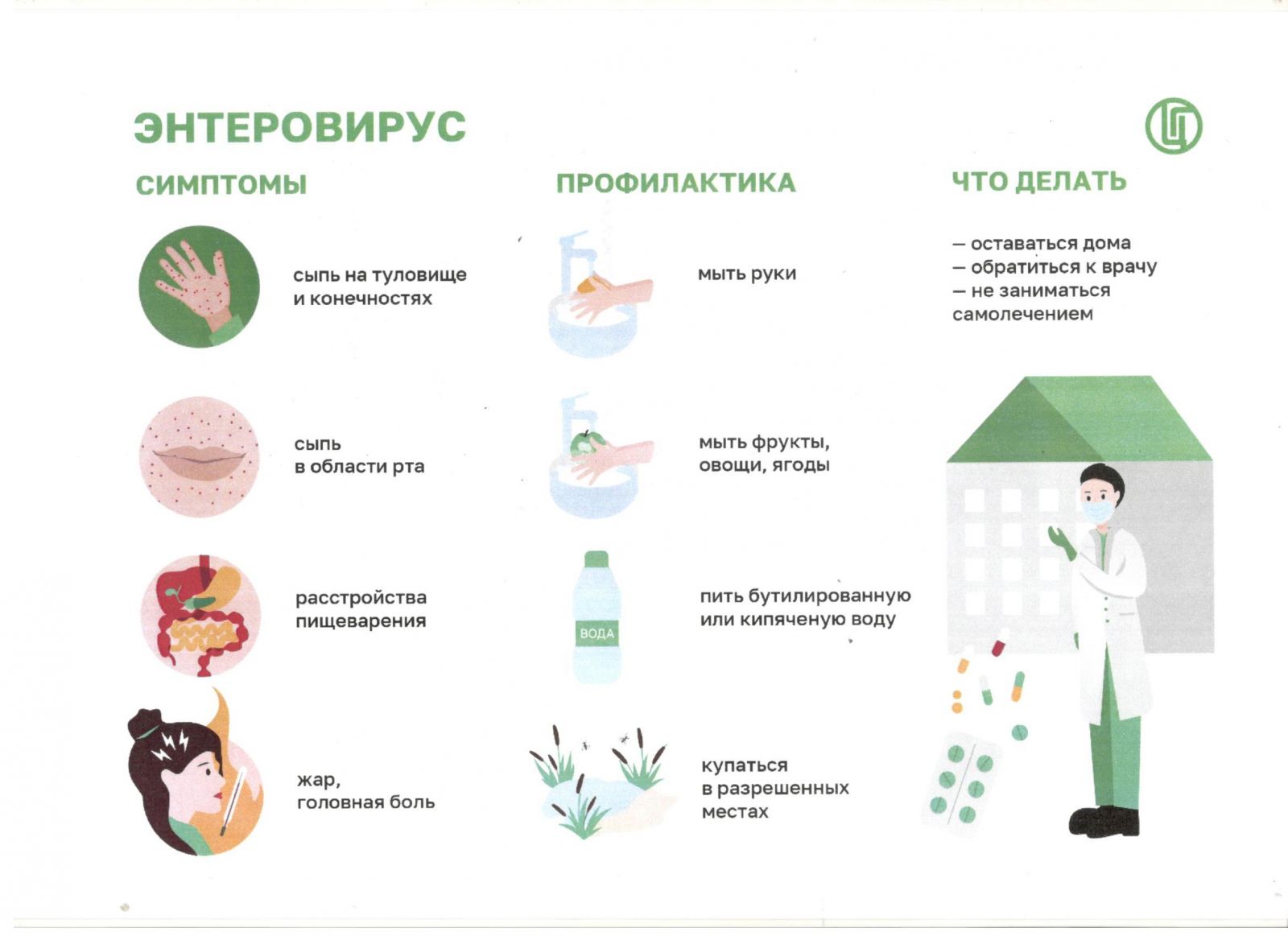 ЭНТЕРОВИРУС

СИМПТОМЫ

сыпь на туловище и конечностях

сыпь в области рта

расстройства пищеварения

жар, головная боль

ПРОФИЛАКТИКА

мыть руки

мыть фрукты, овощи, ягоды

ВОДА

пить бутилированную или кипяченую воду

купаться в разрешенных местах

ЧТО ДЕЛАТЬ

— оставаться дома
— обратиться к врачу
— не заниматься самолечением